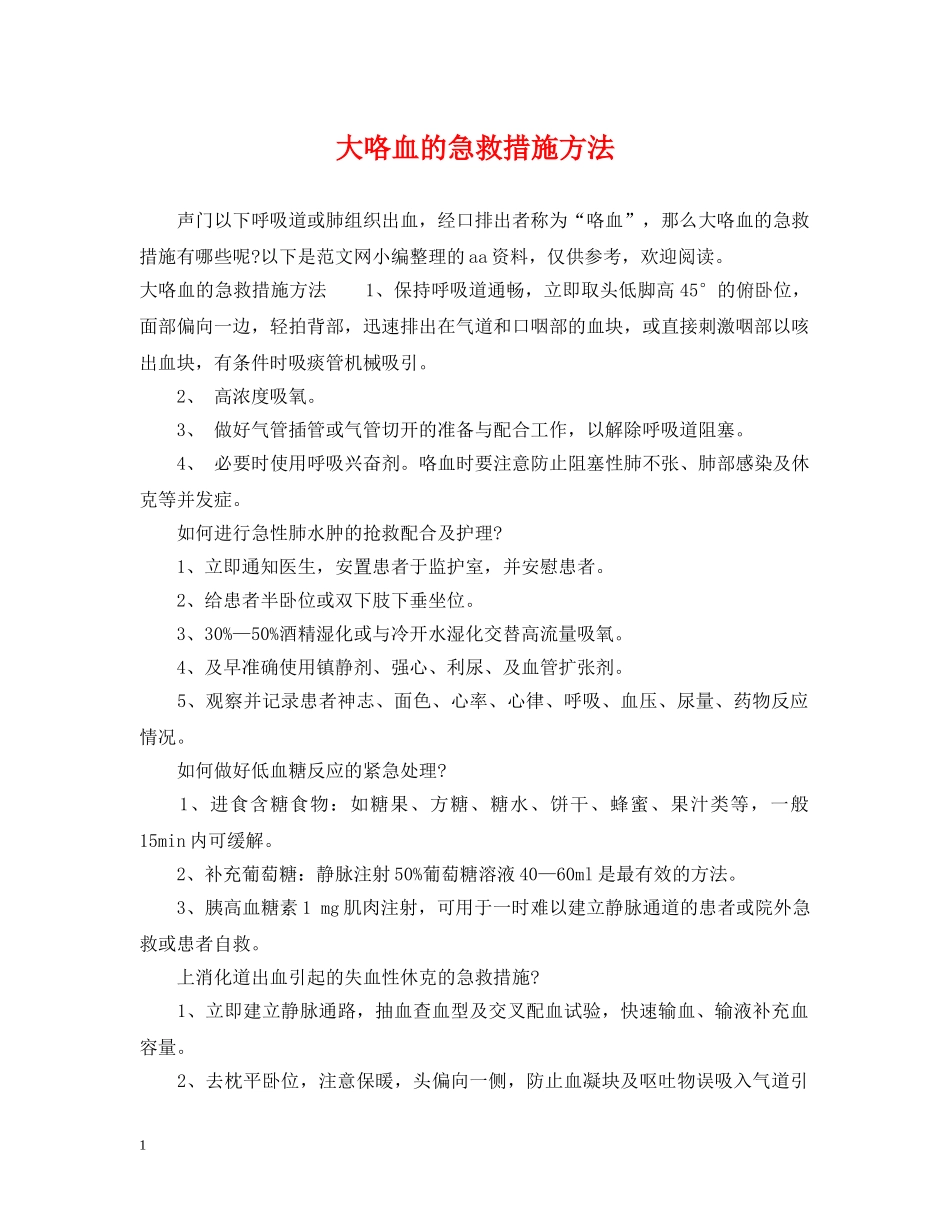 大咯血的急救措施方法

声门以下呼吸道或肺组织出血，经口排出者称为“咯血”，那么大咯血的急救措施有哪些呢?以下是范文网小编整理的aa资料，仅供参考，欢迎阅读。

大咯血的急救措施方法　　1、保持呼吸道通畅，立即取头低脚高45°的俯卧位，面部偏向一边，轻拍背部，迅速排出在气道和口咽部的血块，或直接刺激咽部以咳出血块，有条件时吸痰管机械吸引。

2、 高浓度吸氧。

3、 做好气管插管或气管切开的准备与配合工作，以解除呼吸道阻塞。

4、 必要时使用呼吸兴奋剂。咯血时要注意防止阻塞性肺不张、肺部感染及休克等并发症。

如何进行急性肺水肿的抢救配合及护理?

1、立即通知医生，安置患者于监护室，并安慰患者。

2、给患者半卧位或双下肢下垂坐位。

3、30%—50%酒精湿化或与冷开水湿化交替高流量吸氧。

4、及早准确使用镇静剂、强心、利尿、及血管扩张剂。

5、观察并记录患者神志、面色、心率、心律、呼吸、血压、尿量、药物反应情况。

如何做好低血糖反应的紧急处理?

1、进食含糖食物：如糖果、方糖、糖水、饼干、蜂蜜、果汁类等，一般15min内可缓解。

2、补充葡萄糖：静脉注射50%葡萄糖溶液40—60ml是最有效的方法。

3、胰高血糖素1 mg肌肉注射，可用于一时难以建立静脉通道的患者或院外急救或患者自救。

上消化道出血引起的失血性休克的急救措施?

1、立即建立静脉通路，抽血查血型及交叉配血试验，快速输血、输液补充血容量。

2、去枕平卧位，注意保暖，头偏向一侧，防止血凝块及呕吐物误吸入气道引

1